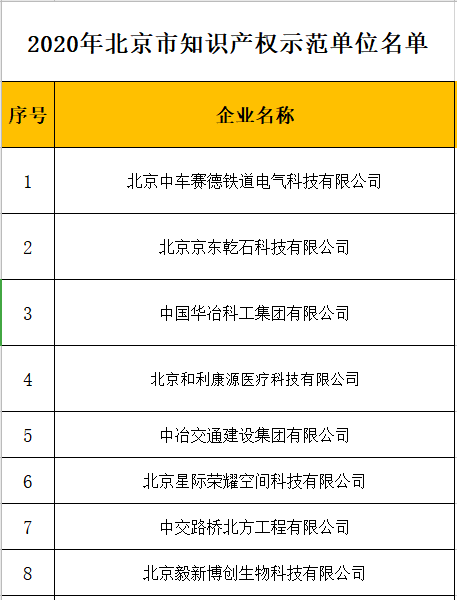 2020年北京市知识产权示范单位名单

| 序号 | 企业名称 |
|---|---|
| 1 | 北京中车赛德铁道电气科技有限公司 |
| 2 | 北京京东乾石科技有限公司 |
| 3 | 中国华冶科工集团有限公司 |
| 4 | 北京和利康源医疗科技有限公司 |
| 5 | 中冶交通建设集团有限公司 |
| 6 | 北京星际荣耀空间科技有限公司 |
| 7 | 中交路桥北方工程有限公司 |
| 8 | 北京毅新博创生物科技有限公司 |